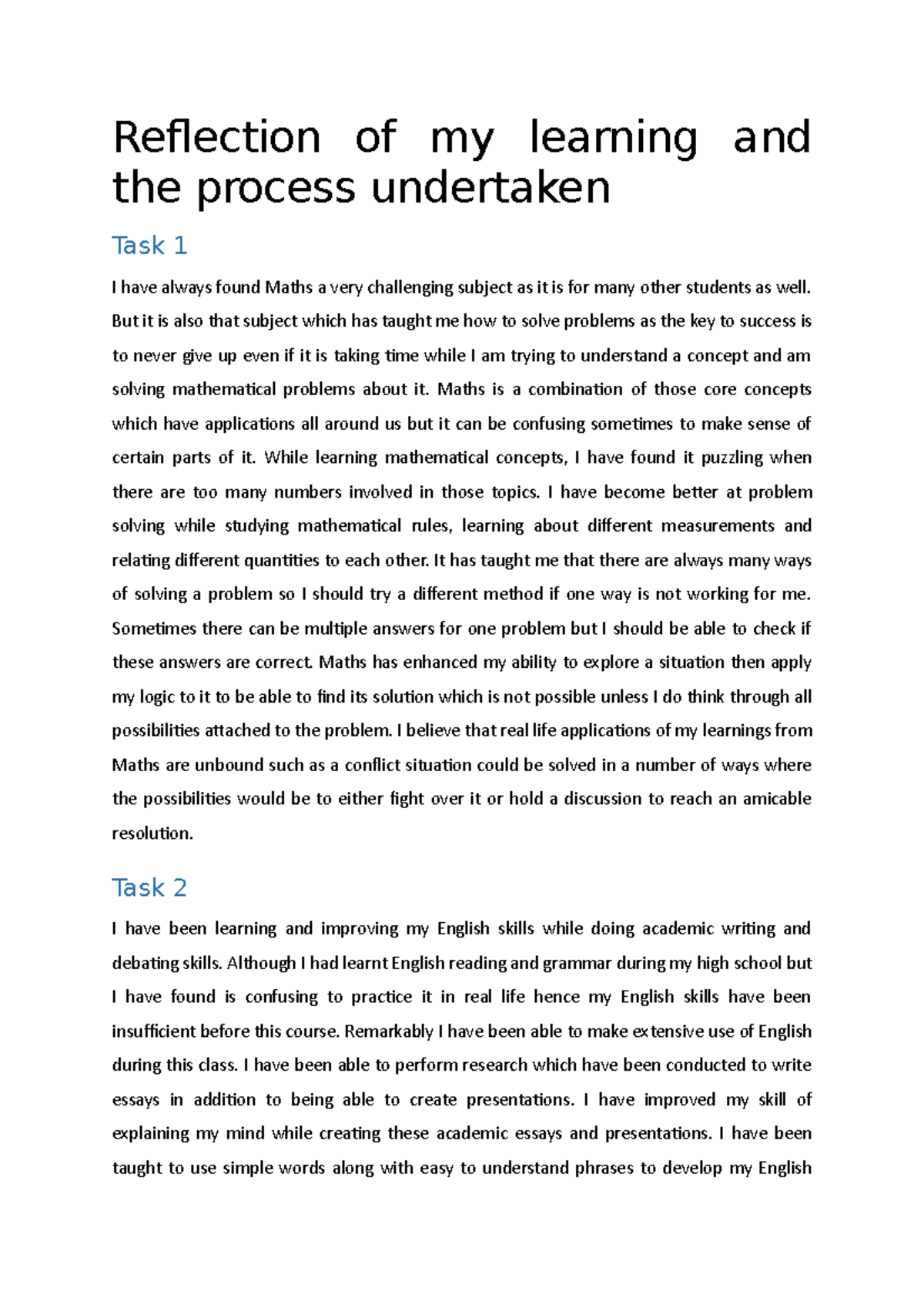 Reflection of my learning and the process undertaken

Task 1

I have always found Maths a very challenging subject as it is for many other students as well. But it is also that subject which has taught me how to solve problems as the key to success is to never give up even if it is taking time while I am trying to understand a concept and am solving mathematical problems about it. Maths is a combination of those core concepts which have applications all around us but it can be confusing sometimes to make sense of certain parts of it. While learning mathematical concepts, I have found it puzzling when there are too many numbers involved in those topics. I have become better at problem solving while studying mathematical rules, learning about different measurements and relating different quantities to each other. It has taught me that there are always many ways of solving a problem so I should try a different method if one way is not working for me. Sometimes there can be multiple answers for one problem but I should be able to check if these answers are correct. Maths has enhanced my ability to explore a situation then apply my logic to it to be able to find its solution which is not possible unless I do think through all possibilities attached to the problem. I believe that real life applications of my learnings from Maths are unbound such as a conflict situation could be solved in a number of ways where the possibilities would be to either fight over it or hold a discussion to reach an amicable resolution.

Task 2

I have been learning and improving my English skills while doing academic writing and debating skills. Although I had learnt English reading and grammar during my high school but I have found is confusing to practice it in real life hence my English skills have been insufficient before this course. Remarkably I have been able to make extensive use of English during this class. I have been able to perform research which have been conducted to write essays in addition to being able to create presentations. I have improved my skill of explaining my mind while creating these academic essays and presentations. I have been taught to use simple words along with easy to understand phrases to develop my English